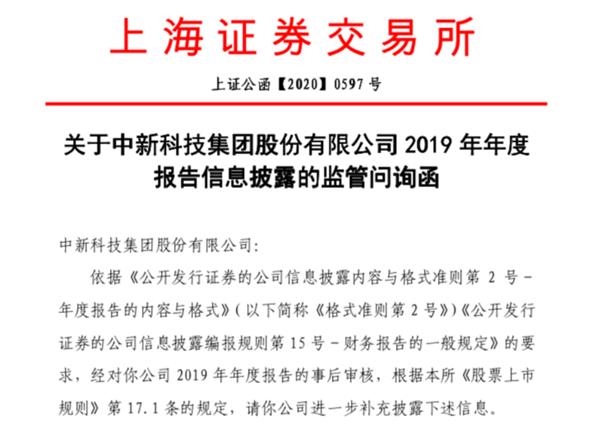 上海证券交易所

上证公函【2020】0597 号

关于中新科技集团股份有限公司 2019 年年度报告信息披露的监管问询函

中新科技集团股份有限公司：

依据《公开发行证券的公司信息披露内容与格式准则第 2 号－年度报告的内容与格式》（以下简称《格式准则第 2 号》）《公开发行证券的公司信息披露编报规则第 15 号－财务报告的一般规定》的要求，经对你公司 2019 年年度报告的事后审核，根据本所《股票上市规则》第 17.1 条的规定，请你公司进一步补充披露下述信息。